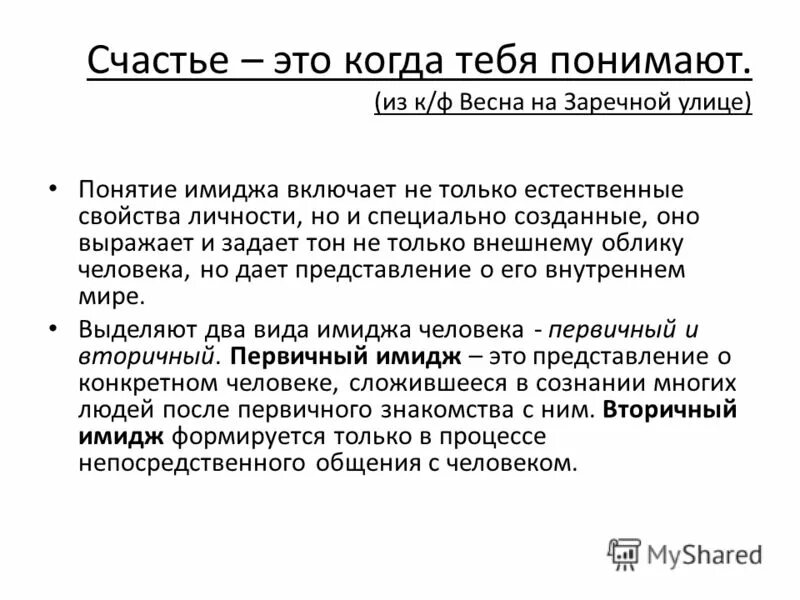 Счастье – это когда тебя понимают.
(из к/ф Весна на Заречной улице)

• Понятие имиджа включает не только естественные свойства личности, но и специально созданные, оно выражает и задает тон не только внешнему облику человека, но дает представление о его внутреннем мире.

• Выделяют два вида имиджа человека - первичный и вторичный. Первичный имидж – это представление о конкретном человеке, сложившееся в сознании многих людей после первичного знакомства с ним. Вторичный имидж формируется только в процессе непосредственного общения с человеком.

MyShared